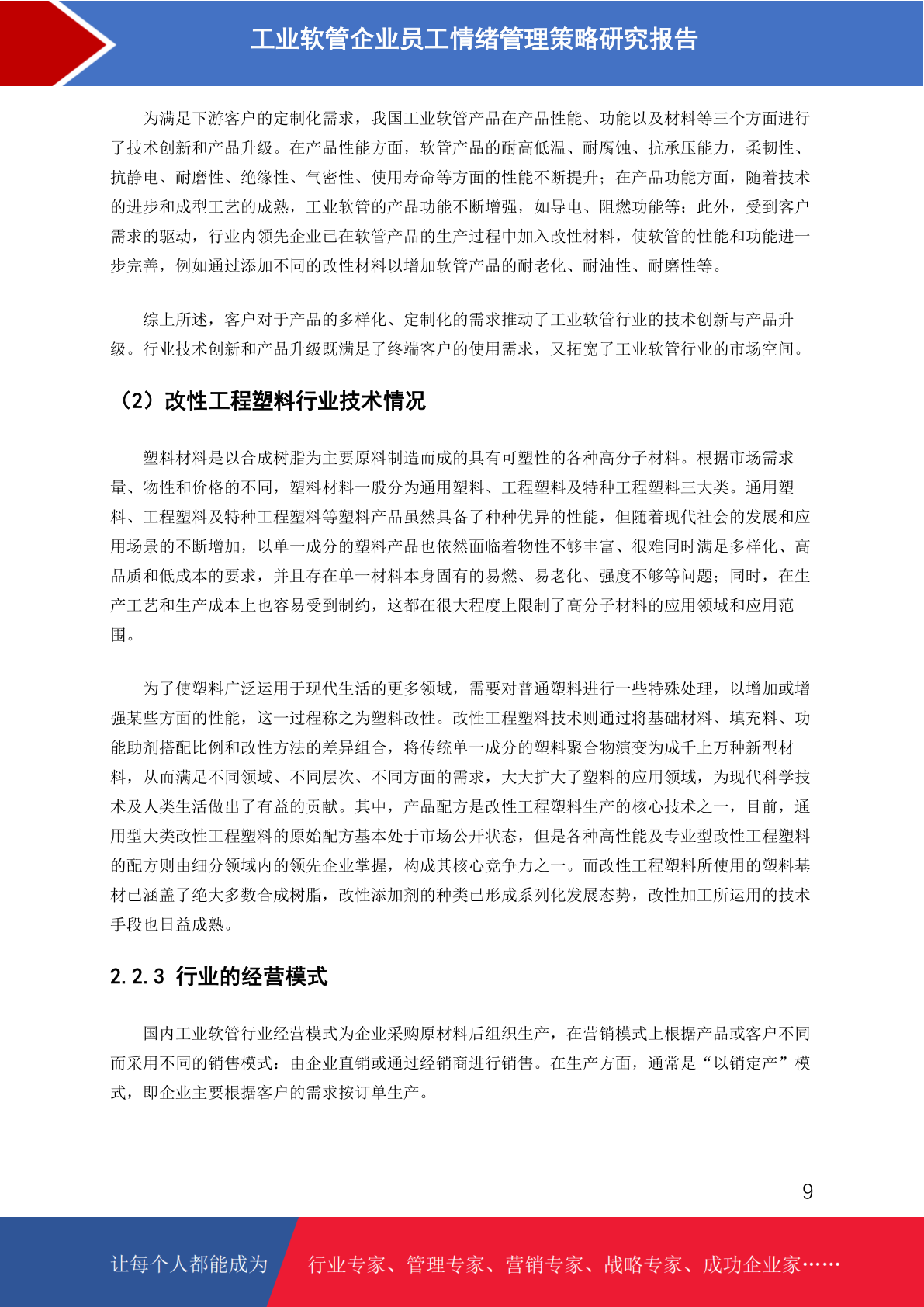 工业软管企业员工情绪管理策略研究报告

为满足下游客户的定制化需求，我国工业软管产品在产品性能、功能以及材料等三个方面进行了技术创新和产品升级。在产品性能方面，软管产品的耐高低温、耐腐蚀、抗承压能力，柔韧性、抗静电、耐磨性、绝缘性、气密性、使用寿命等方面的性能不断提升；在产品功能方面，随着技术的进步和成型工艺的成熟，工业软管的产品功能不断增强，如导电、阻燃功能等；此外，受到客户需求的驱动，行业内领先企业已在软管产品的生产过程中加入改性材料，使软管的性能和功能进一步完善，例如通过添加不同的改性材料以增加软管产品的耐老化、耐油性、耐磨性等。

综上所述，客户对于产品的多样化、定制化的需求推动了工业软管行业的技术创新与产品升级。行业技术创新和产品升级既满足了终端客户的使用需求，又拓宽了工业软管行业的市场空间。

（2）改性工程塑料行业技术情况

塑料材料是以合成树脂为主要原料制造而成的具有可塑性的各种高分子材料。根据市场需求量、物性和价格的不同，塑料材料一般分为通用塑料、工程塑料及特种工程塑料三大类。通用塑料、工程塑料及特种工程塑料等塑料产品虽然具备了种种优异的性能，但随着现代社会的发展和应用场景的不断增加，以单一成分的塑料产品也依然面临着物性不够丰富、很难同时满足多样化、高品质和低成本的要求，并且存在单一材料本身固有的易燃、易老化、强度不够等问题；同时，在生产工艺和生产成本上也容易受到制约，这都在很大程度上限制了高分子材料的应用领域和应用范围。

为了使塑料广泛运用于现代生活的更多领域，需要对普通塑料进行一些特殊处理，以增加或增强某些方面的性能，这一过程称之为塑料改性。改性工程塑料技术则通过将基础材料、填充料、功能助剂搭配比例和改性方法的差异组合，将传统单一成分的塑料聚合物演变为成千上万种新型材料，从而满足不同领域、不同层次、不同方面的需求，大大扩大了塑料的应用领域，为现代科学技术及人类生活做出了有益的贡献。其中，产品配方是改性工程塑料生产的核心技术之一，目前，通用型大类改性工程塑料的原始配方基本处于市场公开状态，但是各种高性能及专业型改性工程塑料的配方则由细分领域内的领先企业掌握，构成其核心竞争力之一。而改性工程塑料所使用的塑料基材已涵盖了绝大多数合成树脂，改性添加剂的种类已形成系列化发展态势，改性加工所运用的技术手段也日益成熟。

2.2.3 行业的经营模式

国内工业软管行业经营模式为企业采购原材料后组织生产，在营销模式上根据产品或客户不同而采用不同的销售模式：由企业直销或通过经销商进行销售。在生产方面，通常是“以销定产”模式，即企业主要根据客户的需求按订单生产。

9

让每个人都能成为 行业专家、管理专家、营销专家、战略专家、成功企业家……